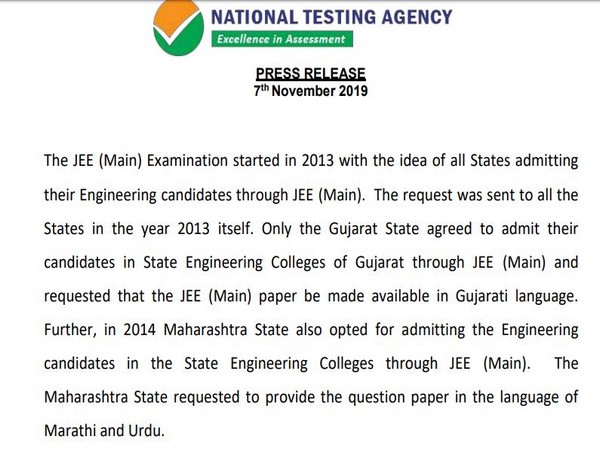 NATIONAL TESTING AGENCY
Excellence in Assessment

PRESS RELEASE
7$^{th}$ November 2019

The JEE (Main) Examination started in 2013 with the idea of all States admitting their Engineering candidates through JEE (Main). The request was sent to all the States in the year 2013 itself. Only the Gujarat State agreed to admit their candidates in State Engineering Colleges of Gujarat through JEE (Main) and requested that the JEE (Main) paper be made available in Gujarati language. Further, in 2014 Maharashtra State also opted for admitting the Engineering candidates in the State Engineering Colleges through JEE (Main). The Maharashtra State requested to provide the question paper in the language of Marathi and Urdu.